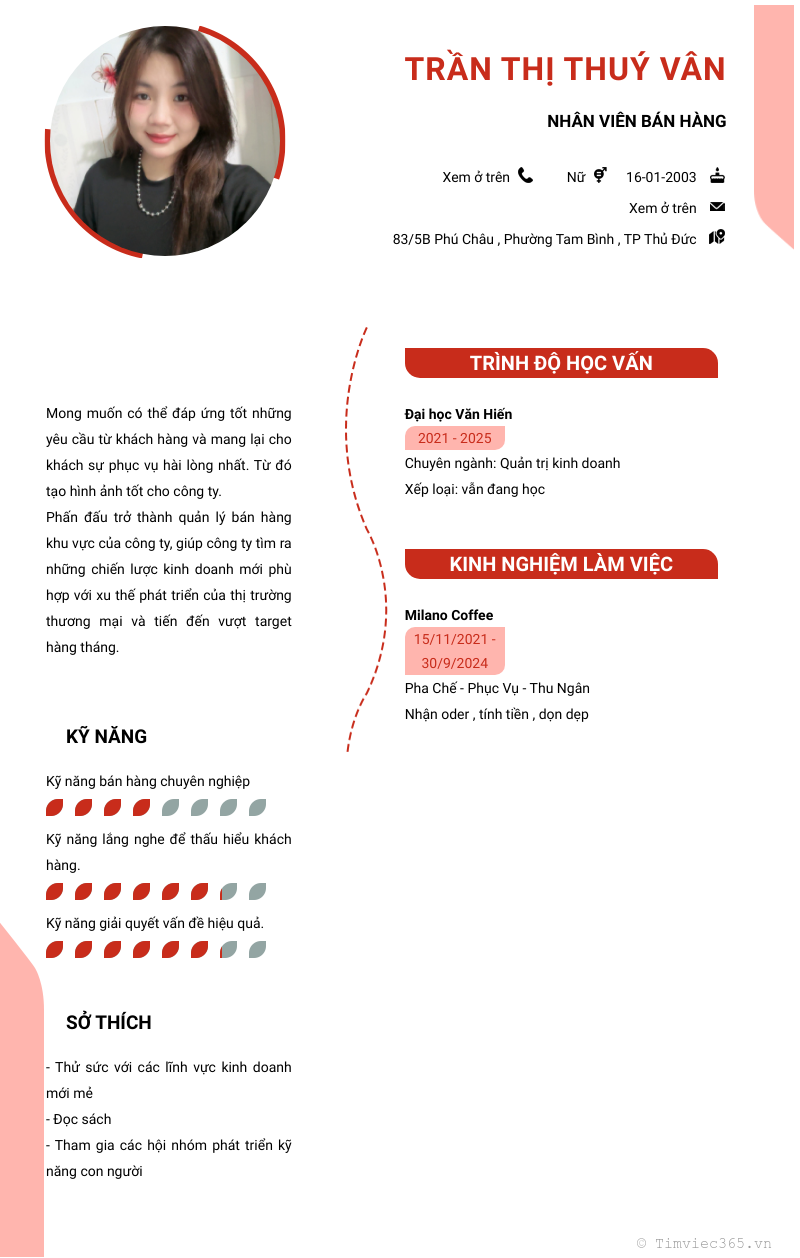 TRẦN THỊ THUÝ VÂN

NHÂN VIÊN BÁN HÀNG

Xem ở trên   Nữ   16-01-2003

Xem ở trên

83/5B Phú Châu , Phường Tam Bình , TP Thủ Đức

Mong muốn có thể đáp ứng tốt những yêu cầu từ khách hàng và mang lại cho khách sự phục vụ hài lòng nhất. Từ đó tạo hình ảnh tốt cho công ty.
Phấn đấu trở thành quản lý bán hàng khu vực của công ty, giúp công ty tìm ra những chiến lược kinh doanh mới phù hợp với xu thế phát triển của thị trường thương mại và tiến đến vượt target hàng tháng.

KỸ NĂNG

Kỹ năng bán hàng chuyên nghiệp

Kỹ năng lắng nghe để thấu hiểu khách hàng.

Kỹ năng giải quyết vấn đề hiệu quả.

SỞ THÍCH

- Thử sức với các lĩnh vực kinh doanh mới mẻ
- Đọc sách
- Tham gia các hội nhóm phát triển kỹ năng con người

TRÌNH ĐỘ HỌC VẤN

Đại học Văn Hiến
2021 - 2025
Chuyên ngành: Quản trị kinh doanh
Xếp loại: vẫn đang học

KINH NGHIỆM LÀM VIỆC

Milano Coffee
15/11/2021 - 30/9/2024
Pha Chế - Phục Vụ - Thu Ngân
Nhận oder , tính tiền , dọn dẹp

© Timviec365.vn